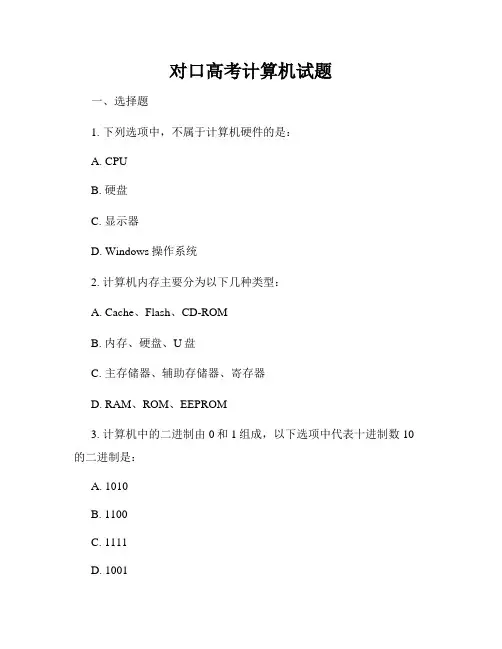 对口高考计算机试题

一、选择题

1. 下列选项中，不属于计算机硬件的是：

A. CPU

B. 硬盘

C. 显示器

D. Windows 操作系统

2. 计算机内存主要分为以下几种类型：

A. Cache、Flash、CD-ROM

B. 内存、硬盘、U 盘

C. 主存储器、辅助存储器、寄存器

D. RAM、ROM、EEPROM

3. 计算机中的二进制由 0 和 1 组成，以下选项中代表十进制数 10 的二进制是：

A. 1010

B. 1100

C. 1111

D. 1001